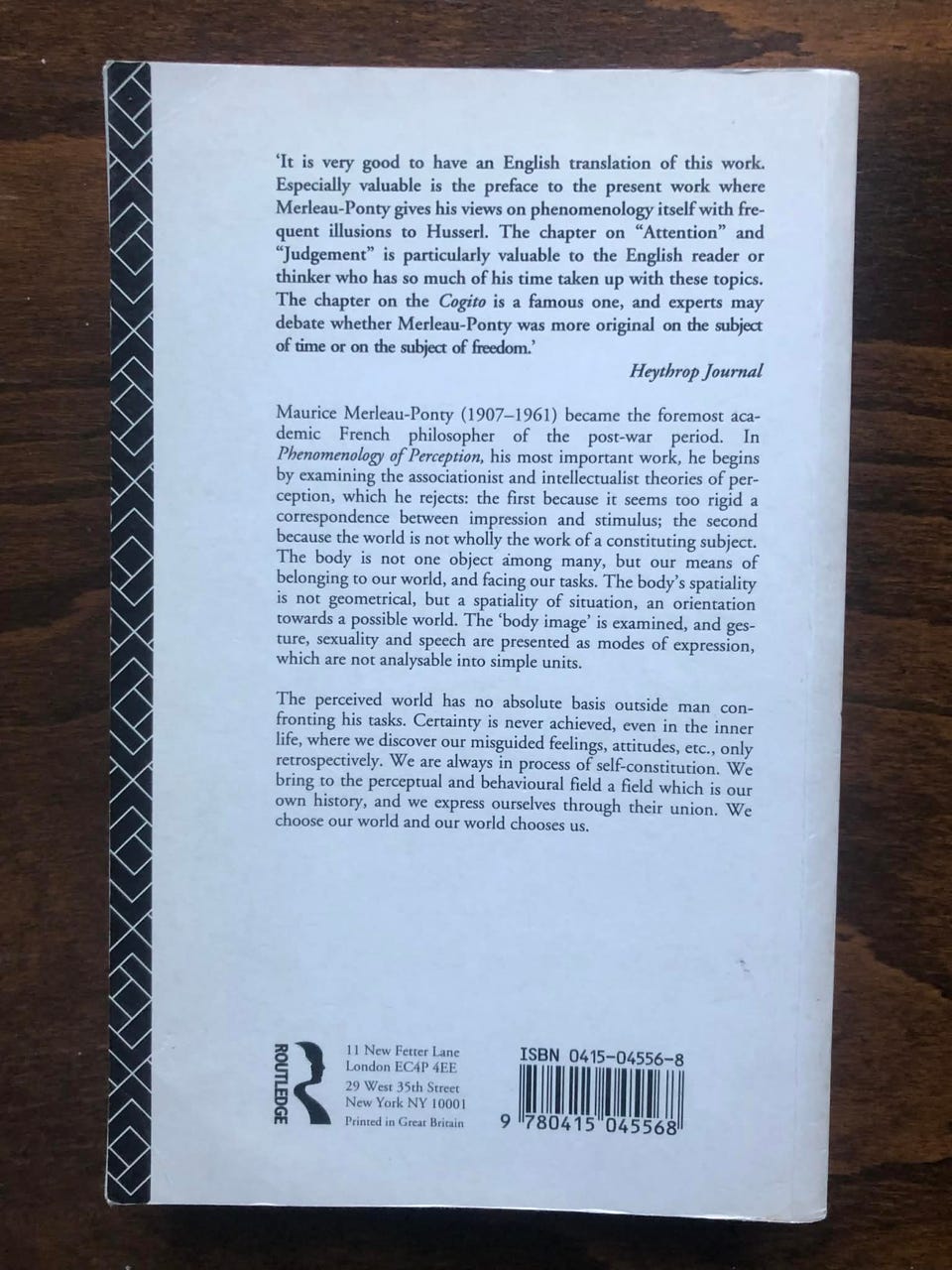 'It is very good to have an English translation of this work. Especially valuable is the preface to the present work where Merleau-Ponty gives his views on phenomenology itself with frequent illusions to Husserl. The chapter on "Attention" and "Judgement" is particularly valuable to the English reader or thinker who has so much of his time taken up with these topics. The chapter on the Cogito is a famous one, and experts may debate whether Merleau-Ponty was more original on the subject of time or on the subject of freedom.'

Heythrop Journal

Maurice Merleau-Ponty (1907–1961) became the foremost academic French philosopher of the post-war period. In Phenomenology of Perception, his most important work, he begins by examining the associationist and intellectualist theories of perception, which he rejects: the first because it seems too rigid a correspondence between impression and stimulus; the second because the world is not wholly the work of a constituting subject. The body is not one object among many, but our means of belonging to our world, and facing our tasks. The body's spatiality is not geometrical, but a spatiality of situation, an orientation towards a possible world. The 'body image' is examined, and gesture, sexuality and speech are presented as modes of expression, which are not analysable into simple units.

The perceived world has no absolute basis outside man confronting his tasks. Certainty is never achieved, even in the inner life, where we discover our misguided feelings, attitudes, etc., only retrospectively. We are always in process of self-constitution. We bring to the perceptual and behavioural field a field which is our own history, and we express ourselves through their union. We choose our world and our world chooses us.

ROUTLEDGE

11 New Fetter Lane
London EC4P 4EE
29 West 35th Street
New York NY 10001
Printed in Great Britain

ISBN 0415-04556-8

9 780415 045568